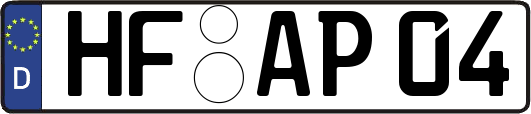 D
HF AP 04